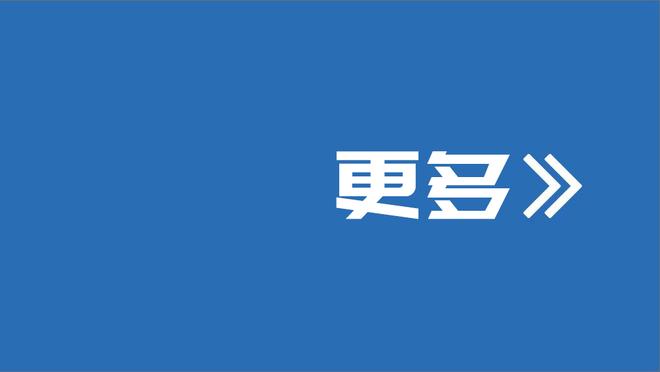 更多》